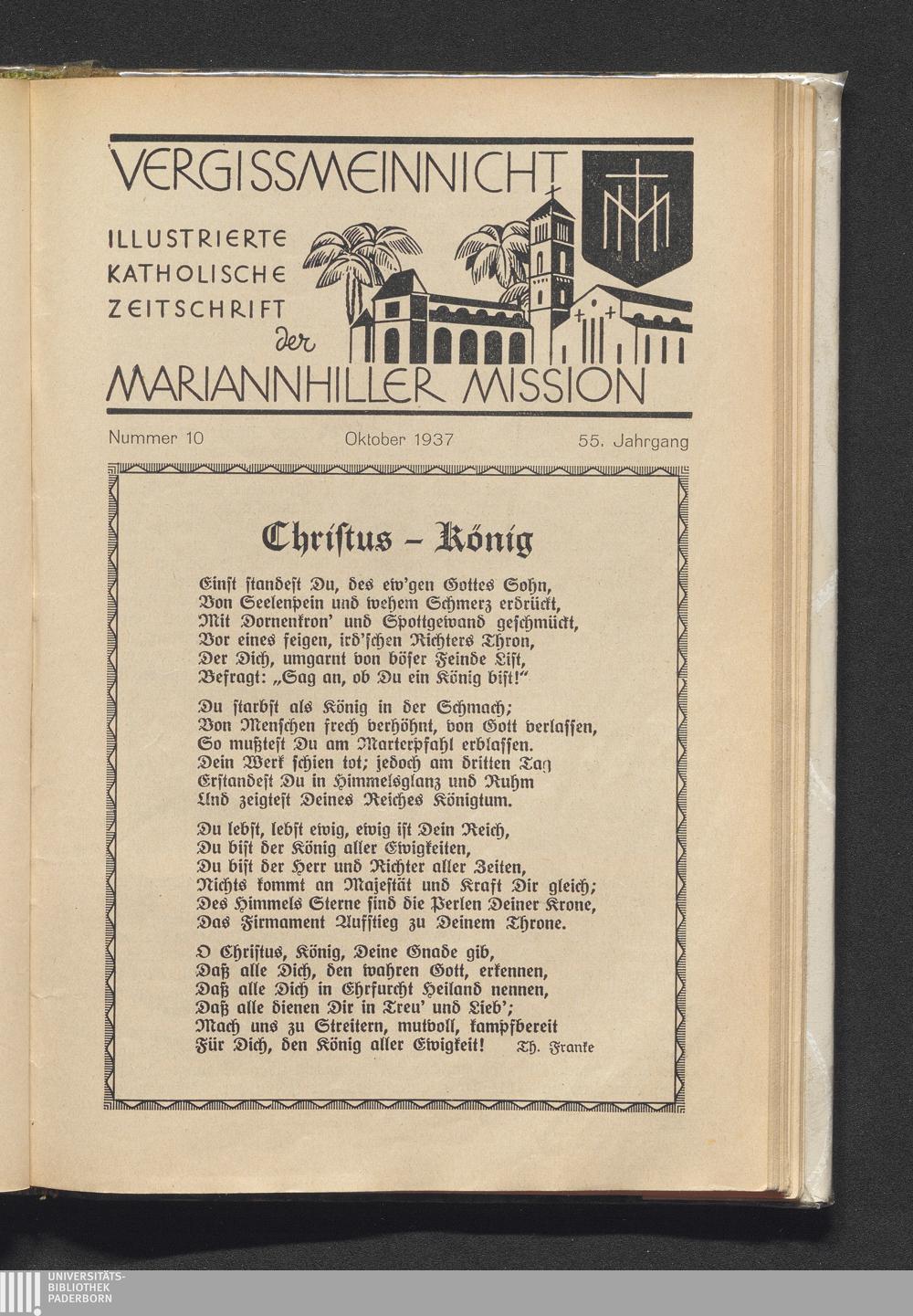 VERGISSMEINNICHT

ILLUSTRIERTE KATHOLISCHE ZEITSCHRIFT der MARIANNHILLER MISSION

Nummer 10 Oktober 1937 55. Jahrgang

Christus - König

Einst standest Du, des ew'gen Gottes Sohn,
Von Seelenpein und wehem Schmerz erdrückt,
Mit Dornenkron' und Spottgewand geschmückt,
Vor eines feigen, ird'schen Richters Thron,
Der Dich, umgarnt von böser Feinde List,
Befragt: „Sag an, ob Du ein König bist!"

Du starbst als König in der Schmach;
Von Menschen frech verhöhnt, von Gott verlassen,
So mußtest Du am Marterpfahl erblassen.
Dein Werk schien tot; jedoch am dritten Tag
Erstandest Du in Himmelsglanz und Ruhm
Und zeigtest Deines Reiches Königtum.

Du lebst, lebst ewig, ewig ist Dein Reich,
Du bist der König aller Ewigkeiten,
Du bist der Herr und Richter aller Zeiten,
Nichts kommt an Majestät und Kraft Dir gleich;
Des Himmels Sterne sind die Perlen Deiner Krone,
Das Firmament Aufstieg zu Deinem Throne.

O Christus, König, Deine Gnade gib,
Daß alle Dich, den wahren Gott, erkennen,
Daß alle Dich in Ehrfurcht Heiland nennen,
Daß alle dienen Dir in Treu' und Lieb';
Mach uns zu Streitern, mutvoll, kampfbereit
Für Dich, den König aller Ewigkeit! Th. Franke

UNIVERSITÄTS-BIBLIOTHEK PADERBORN